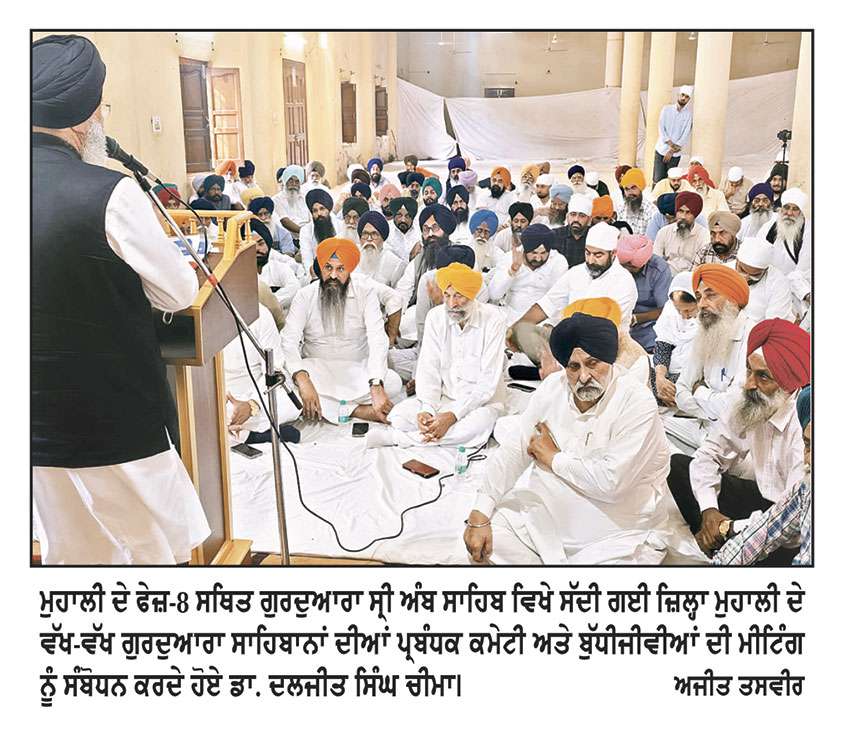 ਮੁਹਾਲੀ ਦੇ ਫੇਜ਼-8 ਸਥਿਤ ਗੁਰਦੁਆਰਾ ਸ੍ਰੀ ਅੰਬ ਸਾਹਿਬ ਵਿਖੇ ਸੱਦੀ ਗਈ ਜ਼ਿਲ੍ਹਾ ਮੁਹਾਲੀ ਦੇ ਵੱਖ-ਵੱਖ ਗੁਰਦੁਆਰਾ ਸਾਹਿਬਾਨਾਂ ਦੀਆਂ ਪ੍ਰਬੰਧਕ ਕਮੇਟੀ ਅਤੇ ਬੁੱਧੀਜੀਵੀਆਂ ਦੀ ਮੀਟਿੰਗ ਨੂੰ ਸੰਬੋਧਨ ਕਰਦੇ ਹੋਏ ਡਾ. ਦਲਜੀਤ ਸਿੰਘ ਚੀਮਾ।

ਅਜੀਤ ਤਸਵੀਰ